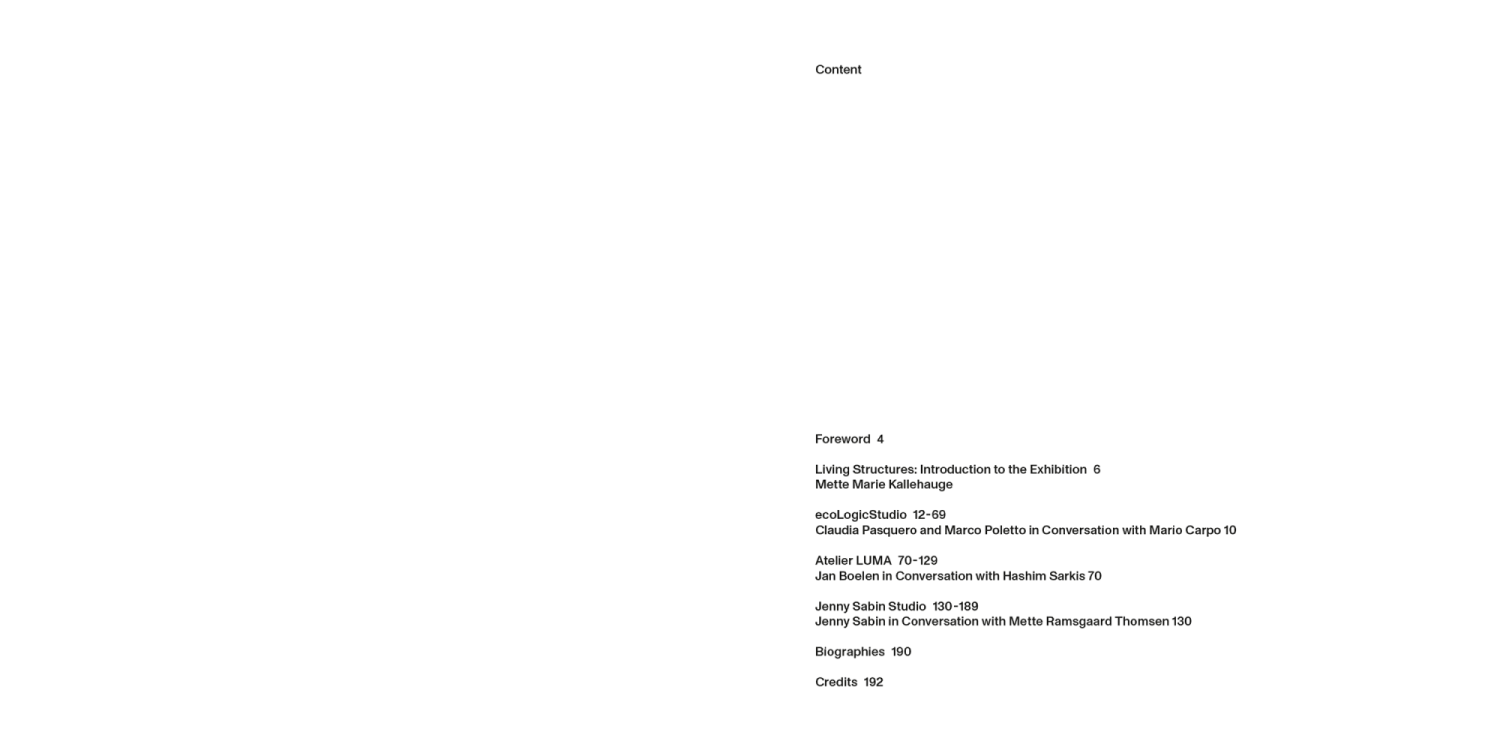 Content

Foreword 4

Living Structures: Introduction to the Exhibition 6
Mette Marie Kallehauge

ecoLogicStudio 12-69
Claudia Pasquero and Marco Poletto in Conversation with Mario Carpo 10

Atelier LUMA 70-129
Jan Boelen in Conversation with Hashim Sarkis 70

Jenny Sabin Studio 130-189
Jenny Sabin in Conversation with Mette Ramsgaard Thomsen 130

Biographies 190

Credits 192